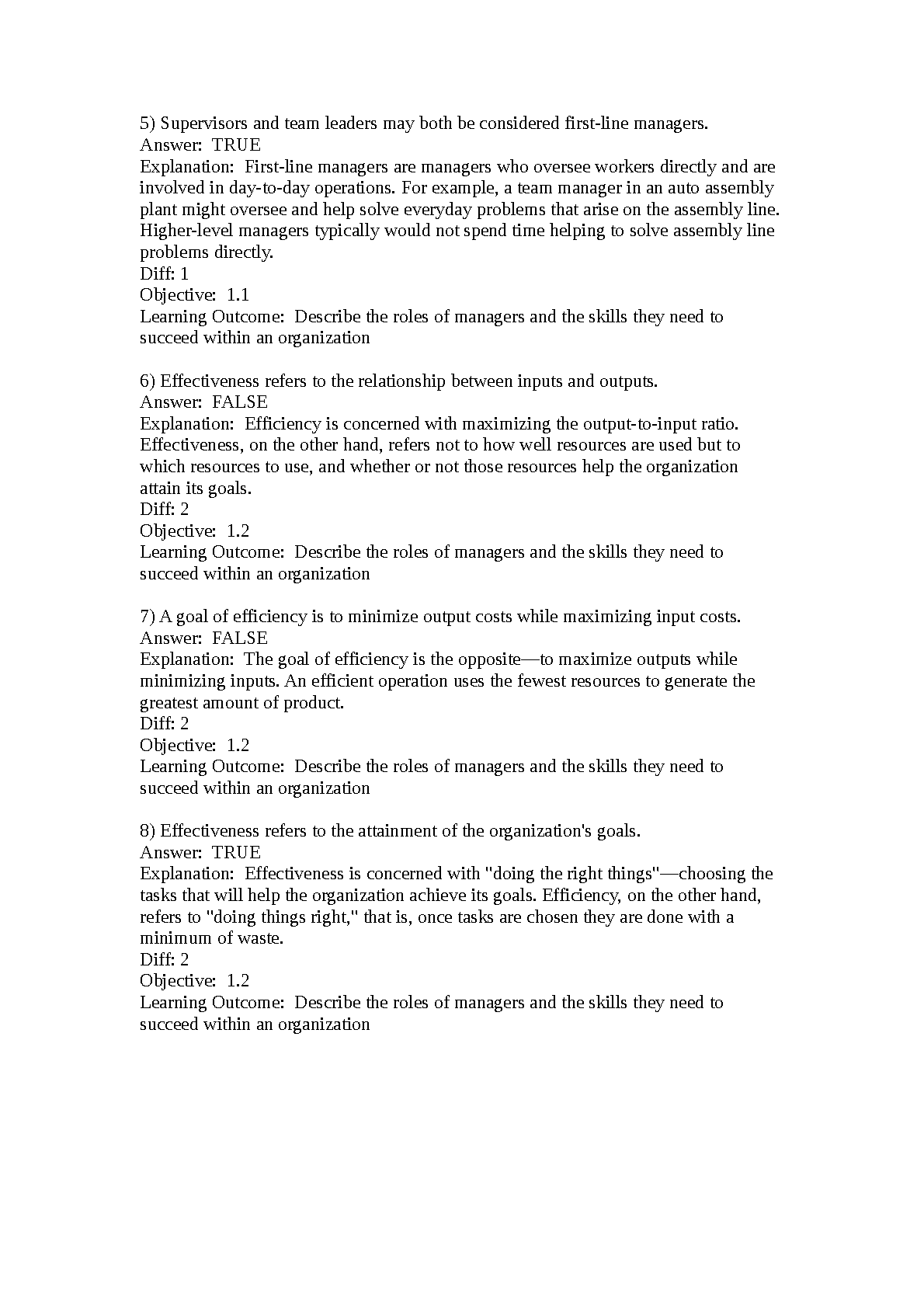 5) Supervisors and team leaders may both be considered first-line managers.
Answer: TRUE
Explanation: First-line managers are managers who oversee workers directly and are involved in day-to-day operations. For example, a team manager in an auto assembly plant might oversee and help solve everyday problems that arise on the assembly line. Higher-level managers typically would not spend time helping to solve assembly line problems directly.
Diff: 1
Objective: 1.1
Learning Outcome: Describe the roles of managers and the skills they need to succeed within an organization

6) Effectiveness refers to the relationship between inputs and outputs.
Answer: FALSE
Explanation: Efficiency is concerned with maximizing the output-to-input ratio. Effectiveness, on the other hand, refers not to how well resources are used but to which resources to use, and whether or not those resources help the organization attain its goals.
Diff: 2
Objective: 1.2
Learning Outcome: Describe the roles of managers and the skills they need to succeed within an organization

7) A goal of efficiency is to minimize output costs while maximizing input costs.
Answer: FALSE
Explanation: The goal of efficiency is the opposite—to maximize outputs while minimizing inputs. An efficient operation uses the fewest resources to generate the greatest amount of product.
Diff: 2
Objective: 1.2
Learning Outcome: Describe the roles of managers and the skills they need to succeed within an organization

8) Effectiveness refers to the attainment of the organization's goals.
Answer: TRUE
Explanation: Effectiveness is concerned with "doing the right things"—choosing the tasks that will help the organization achieve its goals. Efficiency, on the other hand, refers to "doing things right," that is, once tasks are chosen they are done with a minimum of waste.
Diff: 2
Objective: 1.2
Learning Outcome: Describe the roles of managers and the skills they need to succeed within an organization